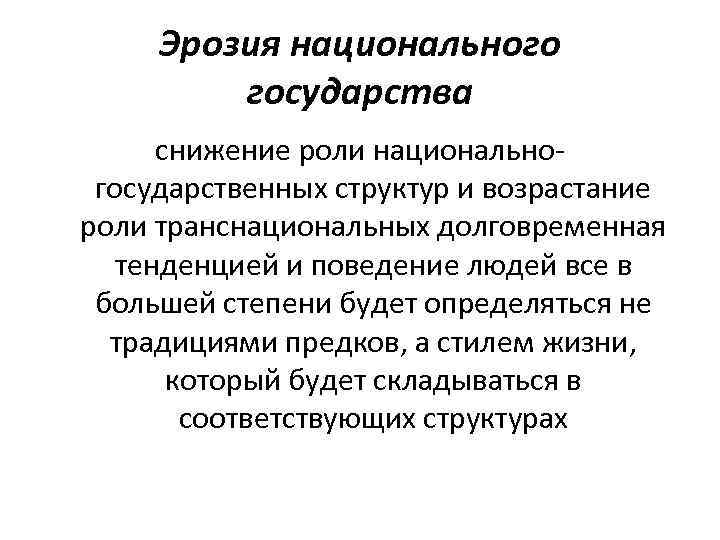 Эрозия национального государства

снижение роли национально-государственных структур и возрастание роли транснациональных долговременная тенденцией и поведение людей все в большей степени будет определяться не традициями предков, а стилем жизни, который будет складываться в соответствующих структурах